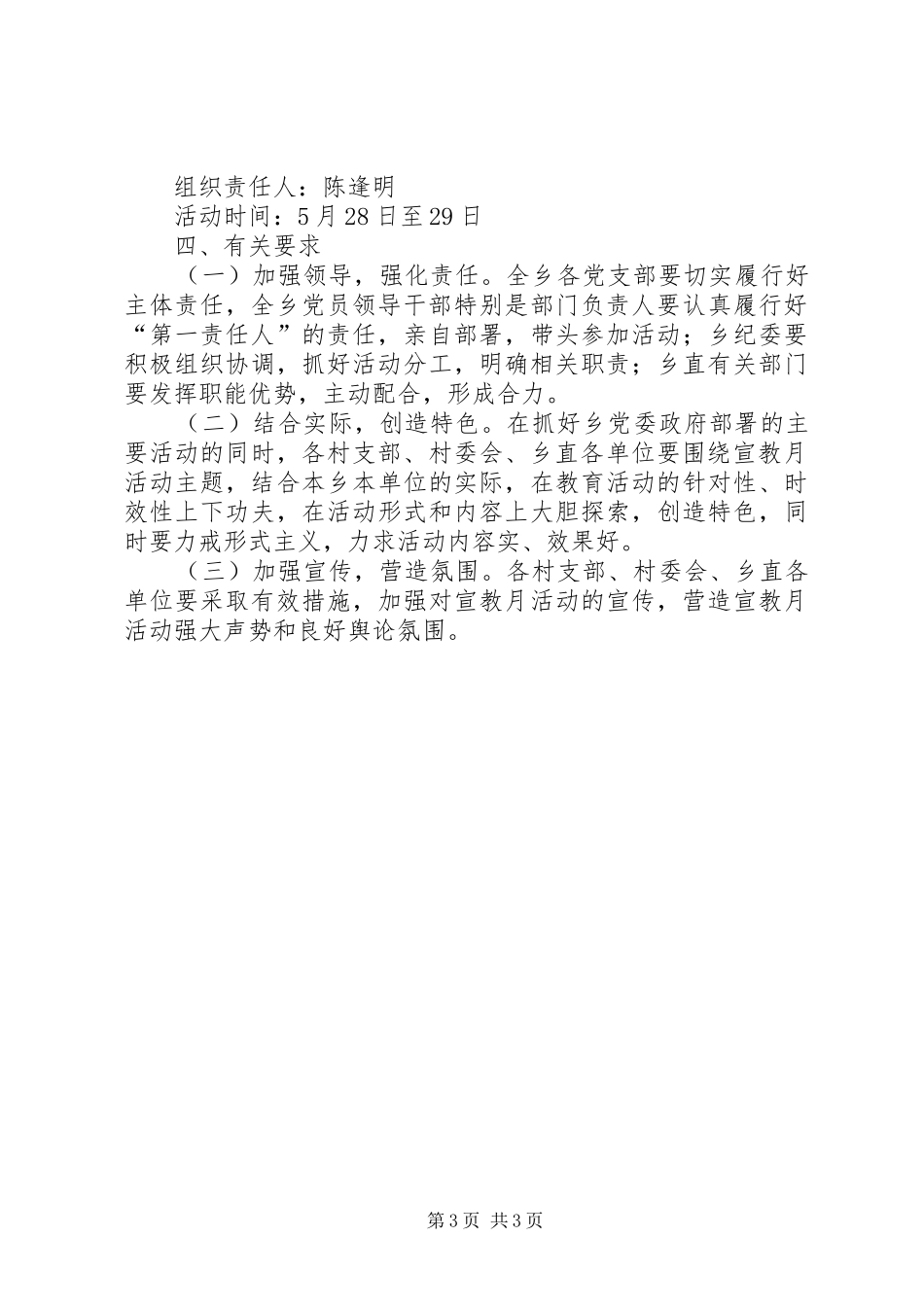 组织责任人：陈逢明

活动时间：5月28日至29日

四、有关要求

（一）加强领导，强化责任。全乡各党支部要切实履行好主体责任，全乡党员领导干部特别是部门负责人要认真履行好“第一责任人”的责任，亲自部署，带头参加活动；乡纪委要积极组织协调，抓好活动分工，明确相关职责；乡直有关部门要发挥职能优势，主动配合，形成合力。

（二）结合实际，创造特色。在抓好乡党委政府部署的主要活动的同时，各村支部、村委会、乡直各单位要围绕宣教月活动主题，结合本乡本单位的实际，在教育活动的针对性、时效性上下功夫，在活动形式和内容上大胆探索，创造特色，同时要力戒形式主义，力求活动内容实、效果好。

（三）加强宣传，营造氛围。各村支部、村委会、乡直各单位要采取有效措施，加强对宣教月活动的宣传，营造宣教月活动强大声势和良好舆论氛围。

第3页 共3页